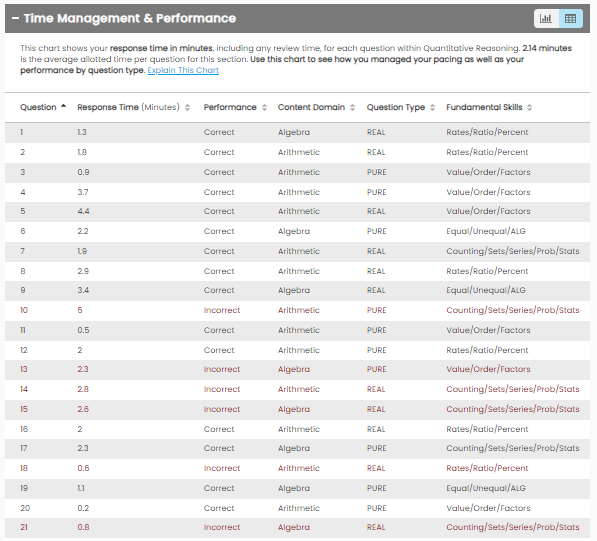 − Time Management & Performance

This chart shows your response time in minutes, including any review time, for each question within Quantitative Reasoning. 2.14 minutes is the average allotted time per question for this section. Use this chart to see how you managed your pacing as well as your performance by question type. Explain This Chart

| Question | Response Time (Minutes) | Performance | Content Domain | Question Type | Fundamental Skills |
|---|---|---|---|---|---|
| 1 | 1.3 | Correct | Algebra | REAL | Rates/Ratio/Percent |
| 2 | 1.8 | Correct | Arithmetic | REAL | Rates/Ratio/Percent |
| 3 | 0.9 | Correct | Arithmetic | PURE | Value/Order/Factors |
| 4 | 3.7 | Correct | Arithmetic | PURE | Value/Order/Factors |
| 5 | 4.4 | Correct | Arithmetic | REAL | Value/Order/Factors |
| 6 | 2.2 | Correct | Algebra | PURE | Equal/Unequal/ALG |
| 7 | 1.9 | Correct | Arithmetic | REAL | Counting/Sets/Series/Prob/Stats |
| 8 | 2.9 | Correct | Arithmetic | REAL | Rates/Ratio/Percent |
| 9 | 3.4 | Correct | Algebra | REAL | Equal/Unequal/ALG |
| 10 | 5 | Incorrect | Arithmetic | PURE | Counting/Sets/Series/Prob/Stats |
| 11 | 0.5 | Correct | Arithmetic | PURE | Value/Order/Factors |
| 12 | 2 | Correct | Arithmetic | PURE | Rates/Ratio/Percent |
| 13 | 2.3 | Incorrect | Algebra | PURE | Value/Order/Factors |
| 14 | 2.8 | Incorrect | Arithmetic | REAL | Counting/Sets/Series/Prob/Stats |
| 15 | 2.6 | Incorrect | Algebra | REAL | Counting/Sets/Series/Prob/Stats |
| 16 | 2 | Correct | Arithmetic | REAL | Rates/Ratio/Percent |
| 17 | 2.3 | Correct | Algebra | PURE | Counting/Sets/Series/Prob/Stats |
| 18 | 0.6 | Incorrect | Arithmetic | REAL | Rates/Ratio/Percent |
| 19 | 1.1 | Correct | Algebra | PURE | Equal/Unequal/ALG |
| 20 | 0.2 | Correct | Arithmetic | PURE | Value/Order/Factors |
| 21 | 0.8 | Incorrect | Algebra | REAL | Counting/Sets/Series/Prob/Stats |